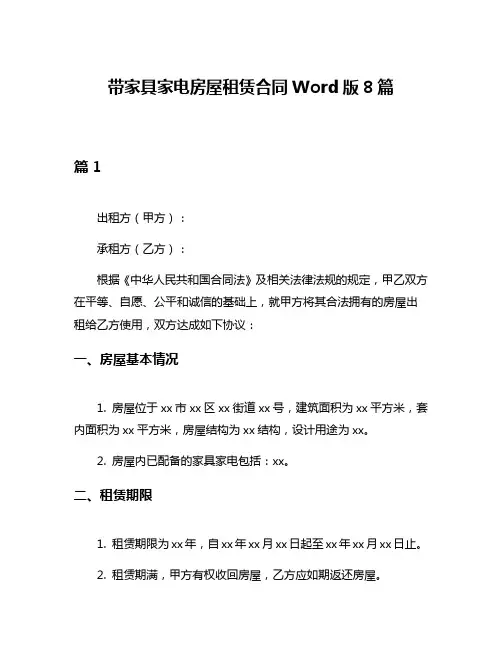 带家具家电房屋租赁合同 Word 版 8 篇

篇 1

出租方（甲方）：

承租方（乙方）：

根据《中华人民共和国合同法》及相关法律法规的规定，甲乙双方在平等、自愿、公平和诚信的基础上，就甲方将其合法拥有的房屋出租给乙方使用，双方达成如下协议：

一、房屋基本情况

1. 房屋位于 xx 市 xx 区 xx 街道 xx 号，建筑面积为 xx 平方米，套内面积为 xx 平方米，房屋结构为 xx 结构，设计用途为 xx。

2. 房屋内已配备的家具家电包括：xx。

二、租赁期限

1. 租赁期限为 xx 年，自 xx 年 xx 月 xx 日起至 xx 年 xx 月 xx 日止。

2. 租赁期满，甲方有权收回房屋，乙方应如期返还房屋。